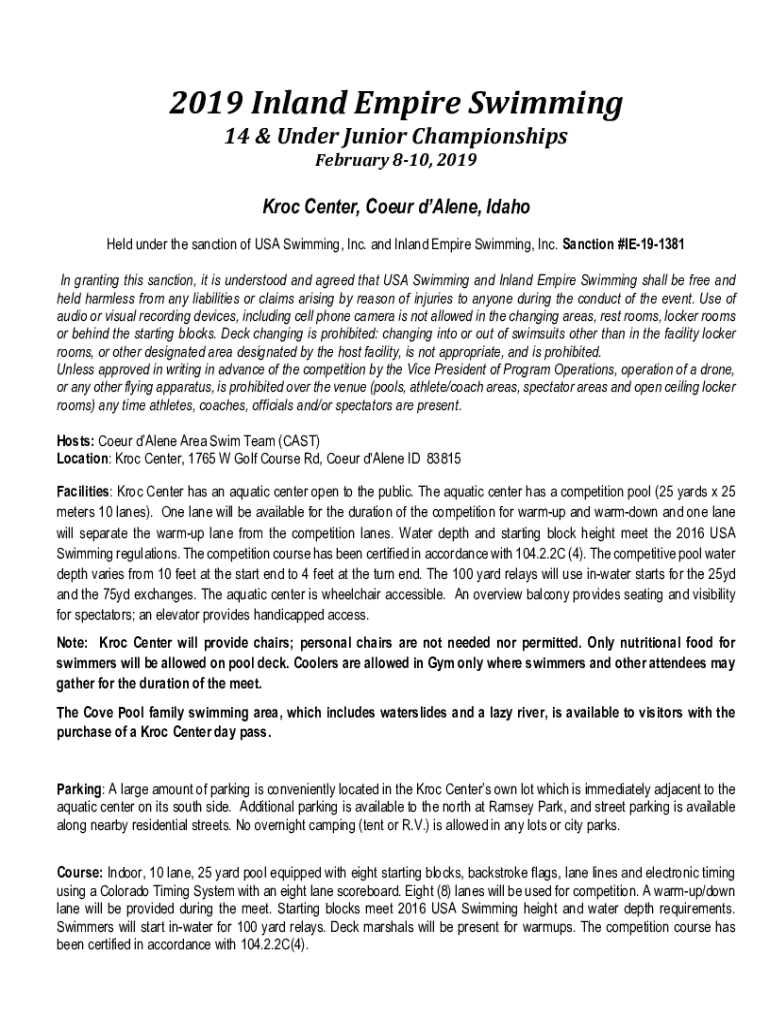 2019 Inland Empire Swimming

14 & Under Junior Championships

February 8-10, 2019

Kroc Center, Coeur d'Alene, Idaho

Held under the sanction of USA Swimming, Inc. and Inland Empire Swimming, Inc. Sanction #IE-19-1381

In granting this sanction, it is understood and agreed that USA Swimming and Inland Empire Swimming shall be free and held harmless from any liabilities or claims arising by reason of injuries to anyone during the conduct of the event. Use of audio or visual recording devices, including cell phone camera is not allowed in the changing areas, rest rooms, locker rooms or behind the starting blocks. Deck changing is prohibited: changing into or out of swimsuits other than in the facility locker rooms, or other designated area designated by the host facility, is not appropriate, and is prohibited.
Unless approved in writing in advance of the competition by the Vice President of Program Operations, operation of a drone, or any other flying apparatus, is prohibited over the venue (pools, athlete/coach areas, spectator areas and open ceiling locker rooms) any time athletes, coaches, officials and/or spectators are present.

Hosts: Coeur d'Alene Area Swim Team (CAST)
Location: Kroc Center, 1765 W Golf Course Rd, Coeur d'Alene ID 83815

Facilities: Kroc Center has an aquatic center open to the public. The aquatic center has a competition pool (25 yards x 25 meters 10 lanes). One lane will be available for the duration of the competition for warm-up and warm-down and one lane will separate the warm-up lane from the competition lanes. Water depth and starting block height meet the 2016 USA Swimming regulations. The competition course has been certified in accordance with 104.2.2C (4). The competitive pool water depth varies from 10 feet at the start end to 4 feet at the turn end. The 100 yard relays will use in-water starts for the 25yd and the 75yd exchanges. The aquatic center is wheelchair accessible. An overview balcony provides seating and visibility for spectators; an elevator provides handicapped access.

Note: Kroc Center will provide chairs; personal chairs are not needed nor permitted. Only nutritional food for swimmers will be allowed on pool deck. Coolers are allowed in Gym only where swimmers and other attendees may gather for the duration of the meet.

The Cove Pool family swimming area, which includes waterslides and a lazy river, is available to visitors with the purchase of a Kroc Center day pass.

Parking: A large amount of parking is conveniently located in the Kroc Center's own lot which is immediately adjacent to the aquatic center on its south side. Additional parking is available to the north at Ramsey Park, and street parking is available along nearby residential streets. No overnight camping (tent or R.V.) is allowed in any lots or city parks.

Course: Indoor, 10 lane, 25 yard pool equipped with eight starting blocks, backstroke flags, lane lines and electronic timing using a Colorado Timing System with an eight lane scoreboard. Eight (8) lanes will be used for competition. A warm-up/down lane will be provided during the meet. Starting blocks meet 2016 USA Swimming height and water depth requirements. Swimmers will start in-water for 100 yard relays. Deck marshals will be present for warmups. The competition course has been certified in accordance with 104.2.2C(4).